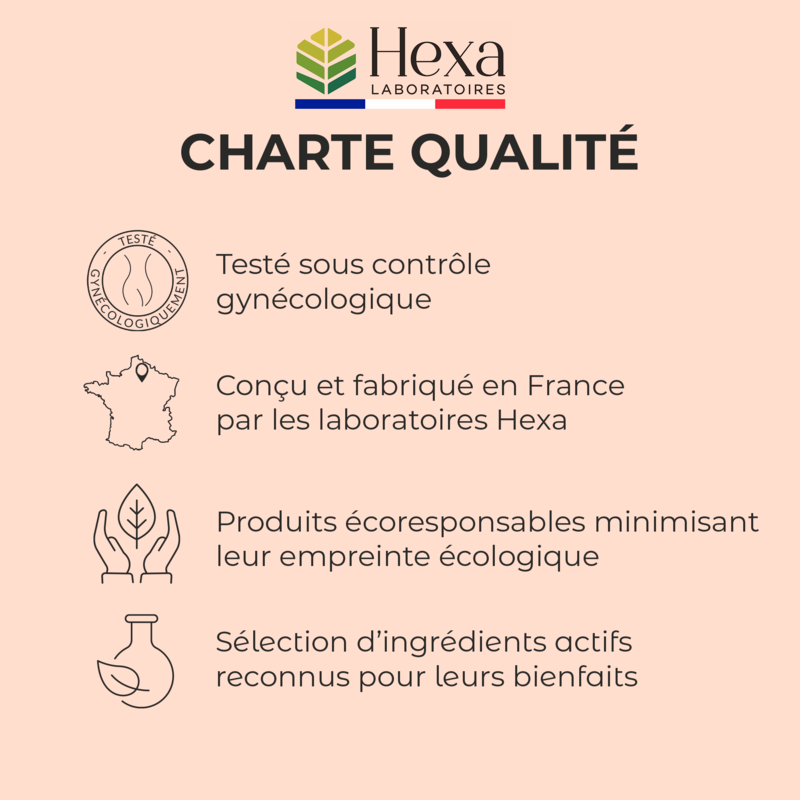 Hexa
LABORATOIRES

CHARTE QUALITÉ

TESTÉ GYNÉCOLOGIQUEMENT

Testé sous contrôle gynécologique

Conçu et fabriqué en France par les laboratoires Hexa

Produits écoresponsables minimisant leur empreinte écologique

Sélection d'ingrédients actifs reconnus pour leurs bienfaits